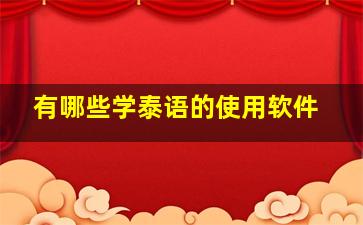 有哪些学泰语的使用软件